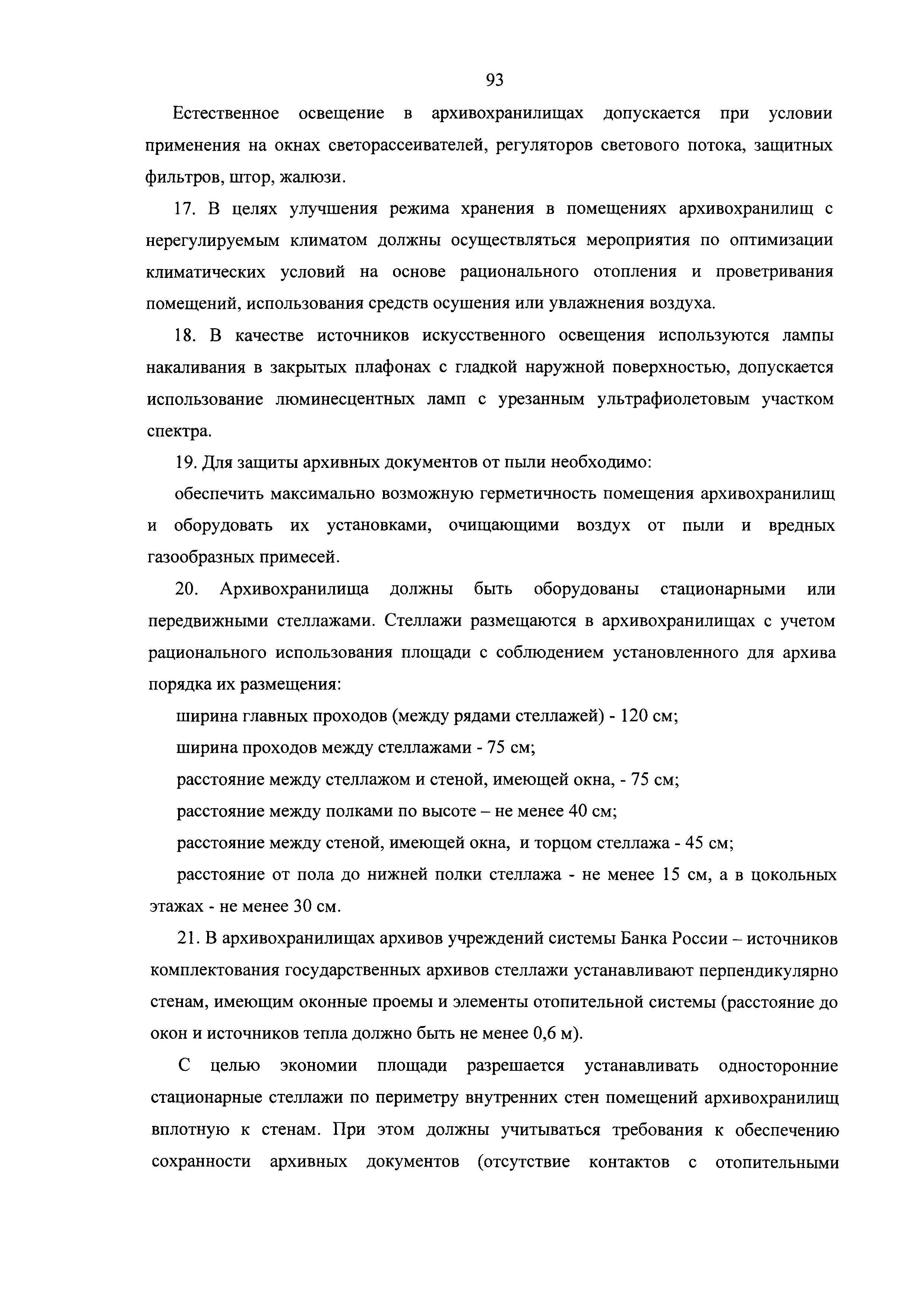 93

Естественное освещение в архивохранилищах допускается при условии применения на окнах светорассеивателей, регуляторов светового потока, защитных фильтров, штор, жалюзи.

17. В целях улучшения режима хранения в помещениях архивохранилищ с нерегулируемым климатом должны осуществляться мероприятия по оптимизации климатических условий на основе рационального отопления и проветривания помещений, использования средств осушения или увлажнения воздуха.

18. В качестве источников искусственного освещения используются лампы накаливания в закрытых плафонах с гладкой наружной поверхностью, допускается использование люминесцентных ламп с урезанным ультрафиолетовым участком спектра.

19. Для защиты архивных документов от пыли необходимо:

обеспечить максимально возможную герметичность помещения архивохранилищ и оборудовать их установками, очищающими воздух от пыли и вредных газообразных примесей.

20. Архивохранилища должны быть оборудованы стационарными или передвижными стеллажами. Стеллажи размещаются в архивохранилищах с учетом рационального использования площади с соблюдением установленного для архива порядка их размещения:

ширина главных проходов (между рядами стеллажей) - 120 см;

ширина проходов между стеллажами - 75 см;

расстояние между стеллажом и стеной, имеющей окна, - 75 см;

расстояние между полками по высоте – не менее 40 см;

расстояние между стеной, имеющей окна, и торцом стеллажа - 45 см;

расстояние от пола до нижней полки стеллажа - не менее 15 см, а в цокольных этажах - не менее 30 см.

21. В архивохранилищах архивов учреждений системы Банка России – источников комплектования государственных архивов стеллажи устанавливают перпендикулярно стенам, имеющим оконные проемы и элементы отопительной системы (расстояние до окон и источников тепла должно быть не менее 0,6 м).

С целью экономии площади разрешается устанавливать односторонние стационарные стеллажи по периметру внутренних стен помещений архивохранилищ вплотную к стенам. При этом должны учитываться требования к обеспечению сохранности архивных документов (отсутствие контактов с отопительными